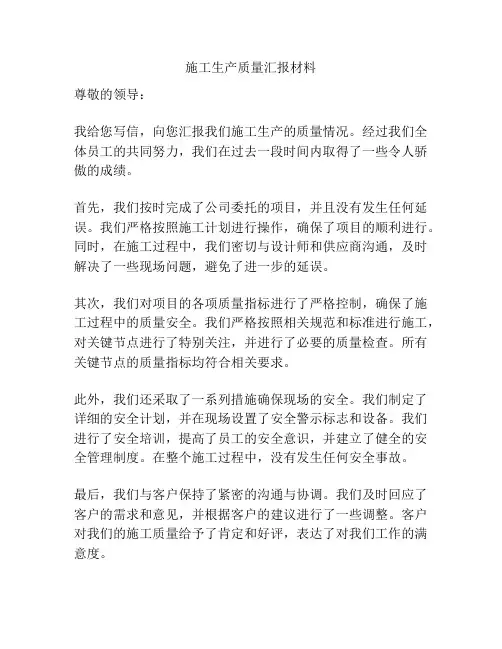 施工生产质量汇报材料

尊敬的领导：

我给您写信，向您汇报我们施工生产的质量情况。经过我们全体员工的共同努力，我们在过去一段时间内取得了一些令人骄傲的成绩。

首先，我们按时完成了公司委托的项目，并且没有发生任何延误。我们严格按照施工计划进行操作，确保了项目的顺利进行。同时，在施工过程中，我们密切与设计师和供应商沟通，及时解决了一些现场问题，避免了进一步的延误。

其次，我们对项目的各项质量指标进行了严格控制，确保了施工过程中的质量安全。我们严格按照相关规范和标准进行施工，对关键节点进行了特别关注，并进行了必要的质量检查。所有关键节点的质量指标均符合相关要求。

此外，我们还采取了一系列措施确保现场的安全。我们制定了详细的安全计划，并在现场设置了安全警示标志和设备。我们进行了安全培训，提高了员工的安全意识，并建立了健全的安全管理制度。在整个施工过程中，没有发生任何安全事故。

最后，我们与客户保持了紧密的沟通与协调。我们及时回应了客户的需求和意见，并根据客户的建议进行了一些调整。客户对我们的施工质量给予了肯定和好评，表达了对我们工作的满意度。